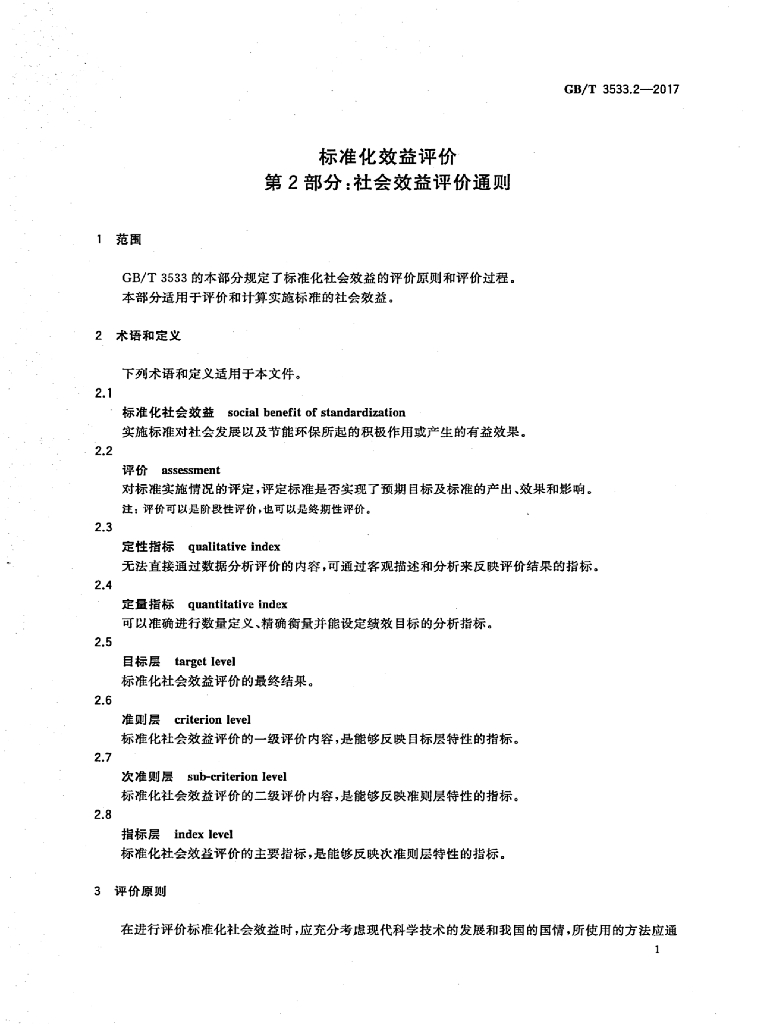 GB/T 3533.2—2017

标准化效益评价
第2部分:社会效益评价通则

1 范围

GB/T 3533的本部分规定了标准化社会效益的评价原则和评价过程。
本部分适用于评价和计算实施标准的社会效益。

2 术语和定义

下列术语和定义适用于本文件。

2.1
标准化社会效益 social benefit of standardization
实施标准对社会发展以及节能环保所起的积极作用或产生的有益效果。

2.2
评价 assessment
对标准实施情况的评定,评定标准是否实现了预期目标及标准的产出、效果和影响。
注:评价可以是阶段性评价,也可以是终期性评价。

2.3
定性指标 qualitative index
无法直接通过数据分析评价的内容,可通过客观描述和分析来反映评价结果的指标。

2.4
定量指标 quantitative index
可以准确进行数量定义、精确衡量并能设定绩效目标的分析指标。

2.5
目标层 target level
标准化社会效益评价的最终结果。

2.6
准则层 criterion level
标准化社会效益评价的一级评价内容,是能够反映目标层特性的指标。

2.7
次准则层 sub-criterion level
标准化社会效益评价的二级评价内容,是能够反映准则层特性的指标。

2.8
指标层 index level
标准化社会效益评价的主要指标,是能够反映次准则层特性的指标。

3 评价原则

在进行评价标准化社会效益时,应充分考虑现代科学技术的发展和我国的国情,所使用的方法应通

1